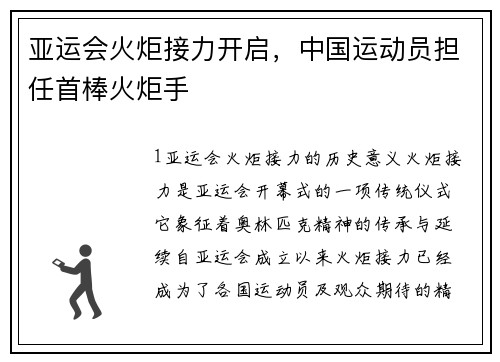 亚运会火炬接力开启，中国运动员担任首棒火炬手

1亚运会火炬接力的历史意义火炬接力是亚运会开幕式的一项传统仪式它象征着奥林匹克精神的传承与延续自亚运会成立以来火炬接力已经成为了各国运动员及观众期待的精